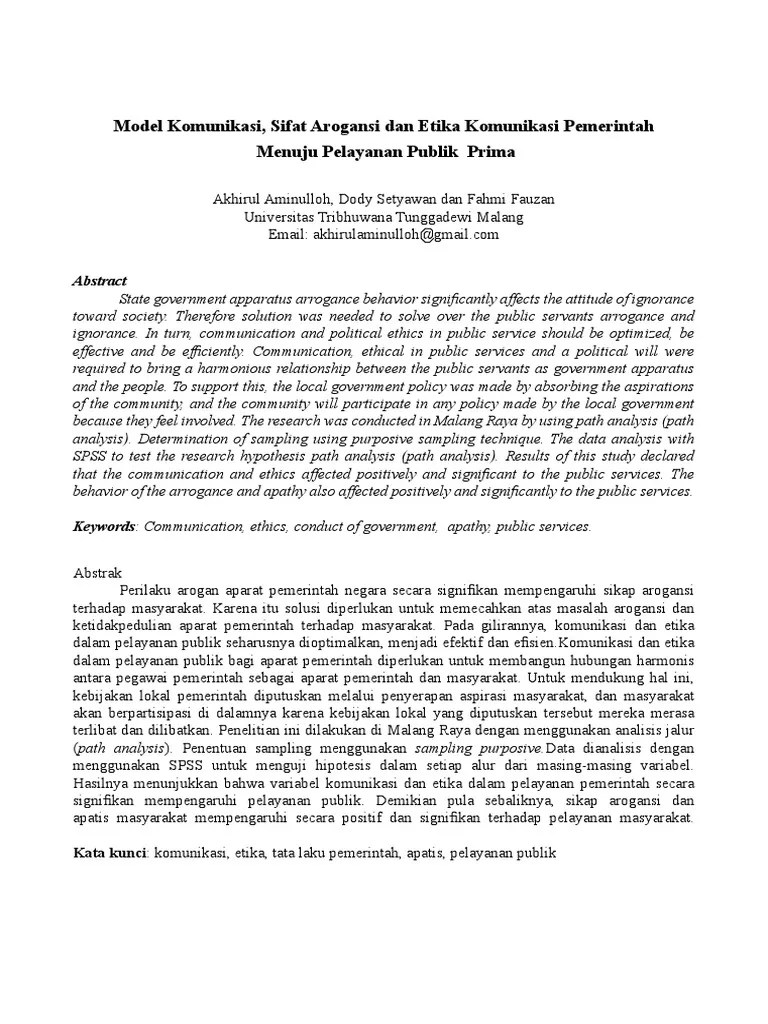 Model Komunikasi, Sifat Arogansi dan Etika Komunikasi Pemerintah Menuju Pelayanan Publik Prima

Akhirul Aminulloh, Dody Setyawan dan Fahmi Fauzan
Universitas Tribhuwana Tunggadewi Malang
Email: akhirulaminulloh@gmail.com

Abstract
State government apparatus arrogance behavior significantly affects the attitude of ignorance toward society. Therefore solution was needed to solve over the public servants arrogance and ignorance. In turn, communication and political ethics in public service should be optimized, be effective and be efficiently. Communication, ethical in public services and a political will were required to bring a harmonious relationship between the public servants as government apparatus and the people. To support this, the local government policy was made by absorbing the aspirations of the community, and the community will participate in any policy made by the local government because they feel involved. The research was conducted in Malang Raya by using path analysis (path analysis). Determination of sampling using purposive sampling technique. The data analysis with SPSS to test the research hypothesis path analysis (path analysis). Results of this study declared that the communication and ethics affected positively and significant to the public services. The behavior of the arrogance and apathy also affected positively and significantly to the public services.

Keywords: Communication, ethics, conduct of government, apathy, public services.

Abstrak
Perilaku arogan aparat pemerintah negara secara signifikan mempengaruhi sikap arogansi terhadap masyarakat. Karena itu solusi diperlukan untuk memecahkan atas masalah arogansi dan ketidakpedulian aparat pemerintah terhadap masyarakat. Pada gilirannya, komunikasi dan etika dalam pelayanan publik seharusnya dioptimalkan, menjadi efektif dan efisien.Komunikasi dan etika dalam pelayanan publik bagi aparat pemerintah diperlukan untuk membangun hubungan harmonis antara pegawai pemerintah sebagai aparat pemerintah dan masyarakat. Untuk mendukung hal ini, kebijakan lokal pemerintah diputuskan melalui penyerapan aspirasi masyarakat, dan masyarakat akan berpartisipasi di dalamnya karena kebijakan lokal yang diputuskan tersebut mereka merasa terlibat dan dilibatkan. Penelitian ini dilakukan di Malang Raya dengan menggunakan analisis jalur (path analysis). Penentuan sampling menggunakan sampling purposive.Data dianalisis dengan menggunakan SPSS untuk menguji hipotesis dalam setiap alur dari masing-masing variabel. Hasilnya menunjukkan bahwa variabel komunikasi dan etika dalam pelayanan pemerintah secara signifikan mempengaruhi pelayanan publik. Demikian pula sebaliknya, sikap arogansi dan apatis masyarakat mempengaruhi secara positif dan signifikan terhadap pelayanan masyarakat.

Kata kunci: komunikasi, etika, tata laku pemerintah, apatis, pelayanan publik